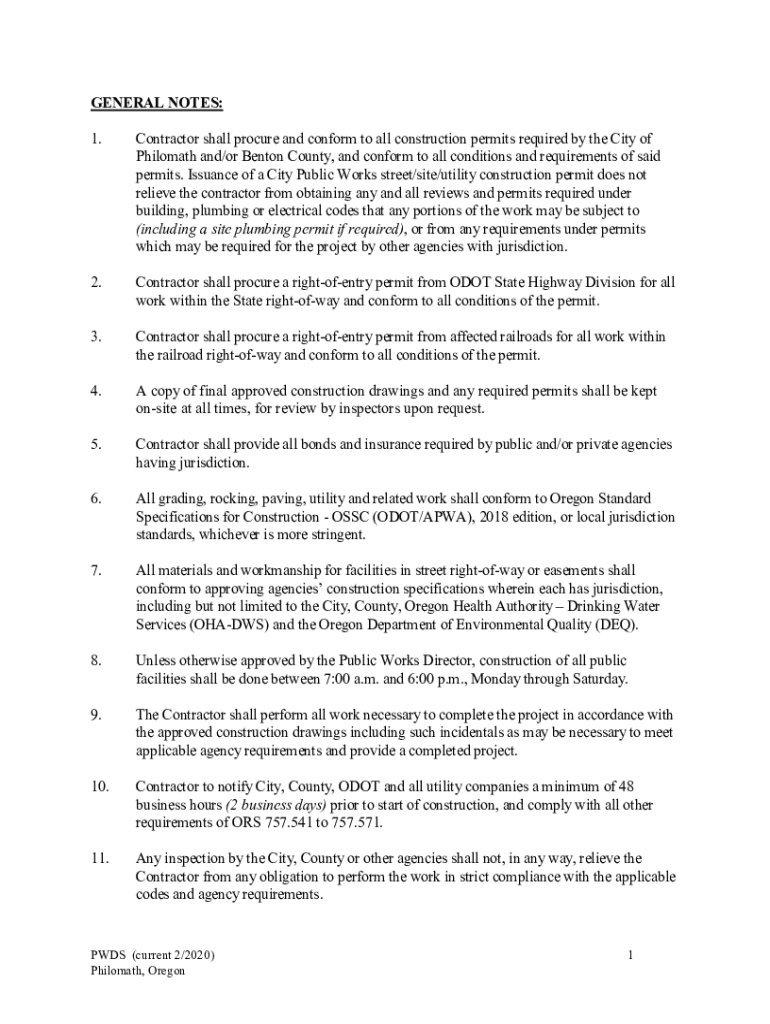 GENERAL NOTES:

1. Contractor shall procure and conform to all construction permits required by the City of Philomath and/or Benton County, and conform to all conditions and requirements of said permits. Issuance of a City Public Works street/site/utility construction permit does not relieve the contractor from obtaining any and all reviews and permits required under building, plumbing or electrical codes that any portions of the work may be subject to (including a site plumbing permit if required), or from any requirements under permits which may be required for the project by other agencies with jurisdiction.

2. Contractor shall procure a right-of-entry permit from ODOT State Highway Division for all work within the State right-of-way and conform to all conditions of the permit.

3. Contractor shall procure a right-of-entry permit from affected railroads for all work within the railroad right-of-way and conform to all conditions of the permit.

4. A copy of final approved construction drawings and any required permits shall be kept on-site at all times, for review by inspectors upon request.

5. Contractor shall provide all bonds and insurance required by public and/or private agencies having jurisdiction.

6. All grading, rocking, paving, utility and related work shall conform to Oregon Standard Specifications for Construction - OSSC (ODOT/APWA), 2018 edition, or local jurisdiction standards, whichever is more stringent.

7. All materials and workmanship for facilities in street right-of-way or easements shall conform to approving agencies' construction specifications wherein each has jurisdiction, including but not limited to the City, County, Oregon Health Authority – Drinking Water Services (OHA-DWS) and the Oregon Department of Environmental Quality (DEQ).

8. Unless otherwise approved by the Public Works Director, construction of all public facilities shall be done between 7:00 a.m. and 6:00 p.m., Monday through Saturday.

9. The Contractor shall perform all work necessary to complete the project in accordance with the approved construction drawings including such incidentals as may be necessary to meet applicable agency requirements and provide a completed project.

10. Contractor to notify City, County, ODOT and all utility companies a minimum of 48 business hours (2 business days) prior to start of construction, and comply with all other requirements of ORS 757.541 to 757.571.

11. Any inspection by the City, County or other agencies shall not, in any way, relieve the Contractor from any obligation to perform the work in strict compliance with the applicable codes and agency requirements.

PWDS (current 2/2020)
Philomath, Oregon

1